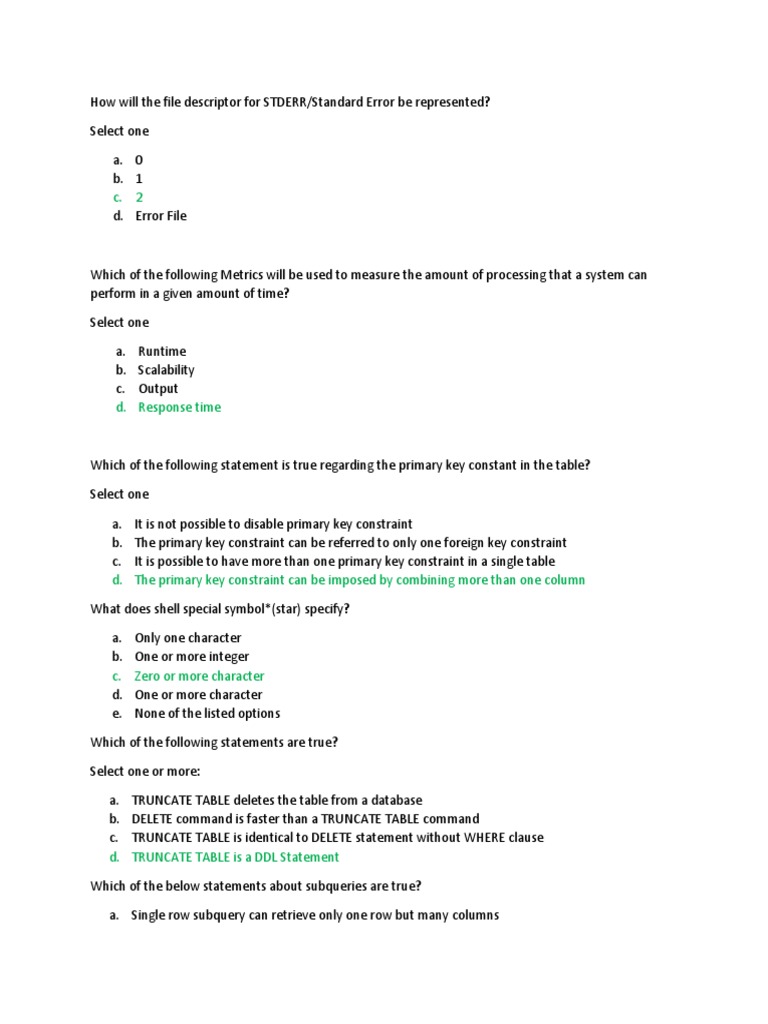 How will the file descriptor for STDERR/Standard Error be represented?

Select one

a. 0
b. 1
c. 2
d. Error File

Which of the following Metrics will be used to measure the amount of processing that a system can perform in a given amount of time?

Select one

a. Runtime
b. Scalability
c. Output
d. Response time

Which of the following statement is true regarding the primary key constant in the table?

Select one

a. It is not possible to disable primary key constraint
b. The primary key constraint can be referred to only one foreign key constraint
c. It is possible to have more than one primary key constraint in a single table
d. The primary key constraint can be imposed by combining more than one column

What does shell special symbol*(star) specify?

a. Only one character
b. One or more integer
c. Zero or more character
d. One or more character
e. None of the listed options

Which of the following statements are true?

Select one or more:

a. TRUNCATE TABLE deletes the table from a database
b. DELETE command is faster than a TRUNCATE TABLE command
c. TRUNCATE TABLE is identical to DELETE statement without WHERE clause
d. TRUNCATE TABLE is a DDL Statement

Which of the below statements about subqueries are true?

a. Single row subquery can retrieve only one row but many columns